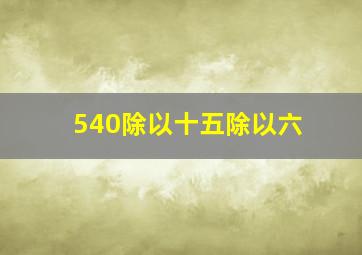 540除以十五除以六